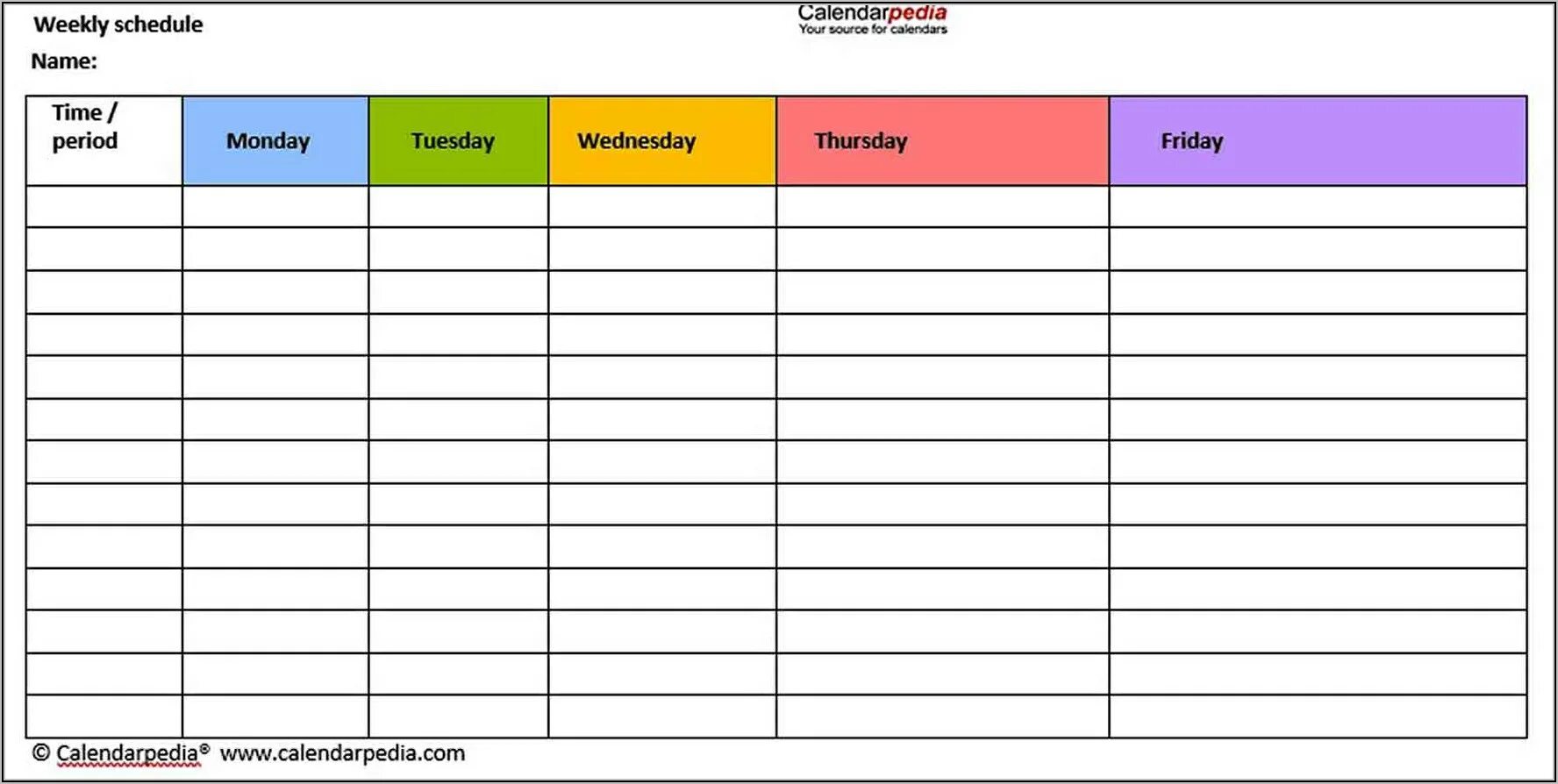 Weekly schedule
Calendarpedia
Your source for calendars

Name:

| Time / period | Monday | Tuesday | Wednesday | Thursday | Friday |
|---|---|---|---|---|---|
| | | | | | |
| | | | | | |
| | | | | | |
| | | | | | |
| | | | | | |
| | | | | | |
| | | | | | |
| | | | | | |
| | | | | | |
| | | | | | |
| | | | | | |
| | | | | | |
| | | | | | |

© Calendarpedia® www.calendarpedia.com